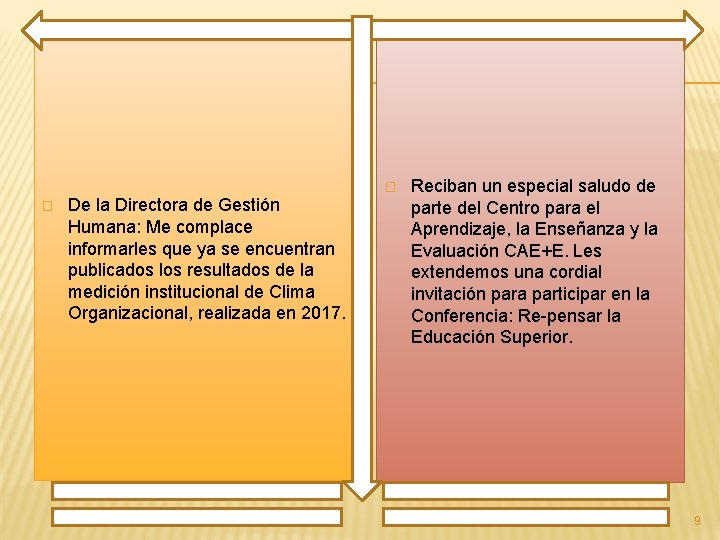 De la Directora de Gestión Humana: Me complace informarles que ya se encuentran publicados los resultados de la medición institucional de Clima Organizacional, realizada en 2017.

Reciban un especial saludo de parte del Centro para el Aprendizaje, la Enseñanza y la Evaluación CAE+E. Les extendemos una cordial invitación para participar en la Conferencia: Re-pensar la Educación Superior.

9